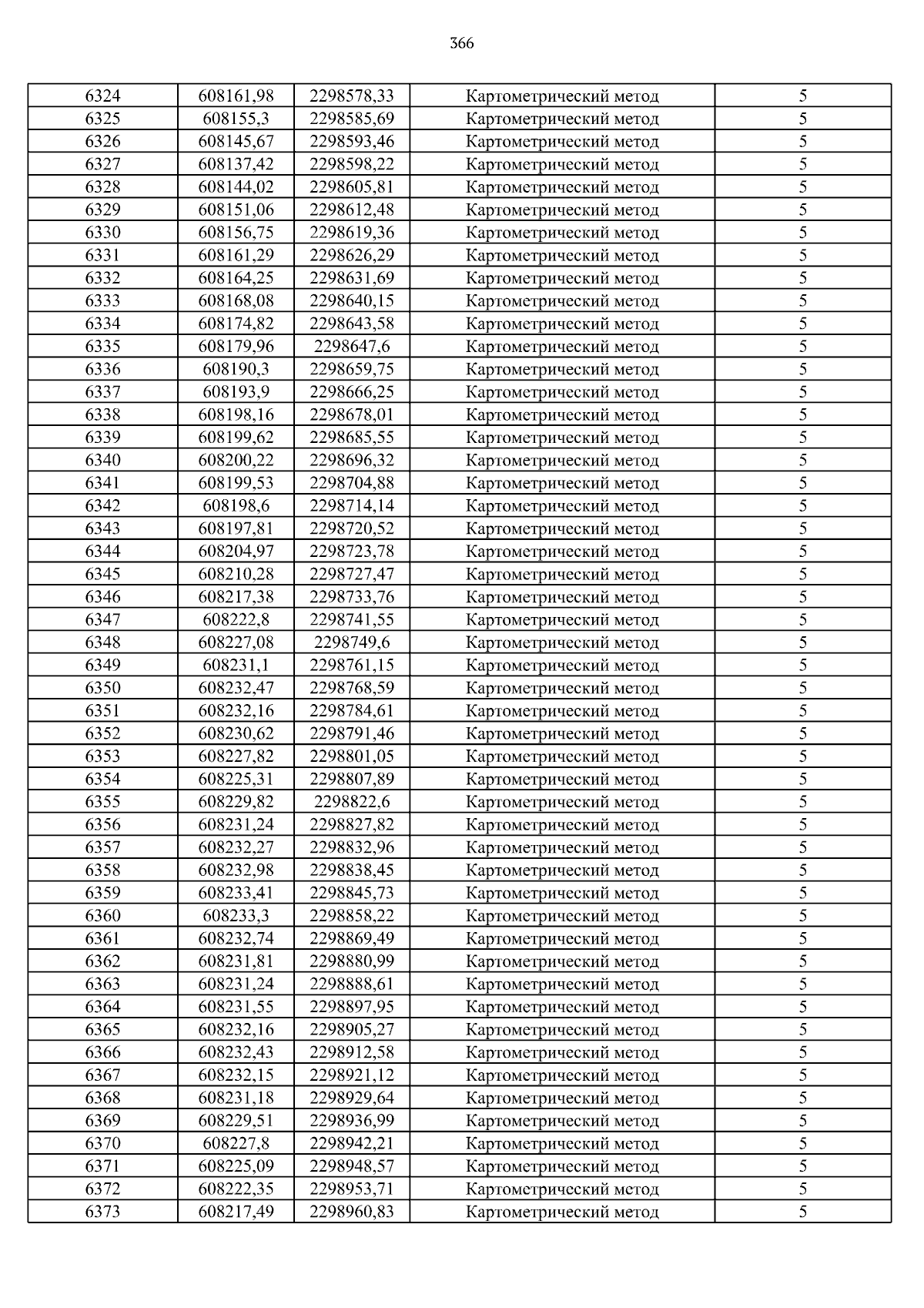 366

| | | | | |
|---|---|---|---|---|
| 6324 | 608161,98 | 2298578,33 | Картометрический метод | 5 |
| 6325 | 608155,3 | 2298585,69 | Картометрический метод | 5 |
| 6326 | 608145,67 | 2298593,46 | Картометрический метод | 5 |
| 6327 | 608137,42 | 2298598,22 | Картометрический метод | 5 |
| 6328 | 608144,02 | 2298605,81 | Картометрический метод | 5 |
| 6329 | 608151,06 | 2298612,48 | Картометрический метод | 5 |
| 6330 | 608156,75 | 2298619,36 | Картометрический метод | 5 |
| 6331 | 608161,29 | 2298626,29 | Картометрический метод | 5 |
| 6332 | 608164,25 | 2298631,69 | Картометрический метод | 5 |
| 6333 | 608168,08 | 2298640,15 | Картометрический метод | 5 |
| 6334 | 608174,82 | 2298643,58 | Картометрический метод | 5 |
| 6335 | 608179,96 | 2298647,6 | Картометрический метод | 5 |
| 6336 | 608190,3 | 2298659,75 | Картометрический метод | 5 |
| 6337 | 608193,9 | 2298666,25 | Картометрический метод | 5 |
| 6338 | 608198,16 | 2298678,01 | Картометрический метод | 5 |
| 6339 | 608199,62 | 2298685,55 | Картометрический метод | 5 |
| 6340 | 608200,22 | 2298696,32 | Картометрический метод | 5 |
| 6341 | 608199,53 | 2298704,88 | Картометрический метод | 5 |
| 6342 | 608198,6 | 2298714,14 | Картометрический метод | 5 |
| 6343 | 608197,81 | 2298720,52 | Картометрический метод | 5 |
| 6344 | 608204,97 | 2298723,78 | Картометрический метод | 5 |
| 6345 | 608210,28 | 2298727,47 | Картометрический метод | 5 |
| 6346 | 608217,38 | 2298733,76 | Картометрический метод | 5 |
| 6347 | 608222,8 | 2298741,55 | Картометрический метод | 5 |
| 6348 | 608227,08 | 2298749,6 | Картометрический метод | 5 |
| 6349 | 608231,1 | 2298761,15 | Картометрический метод | 5 |
| 6350 | 608232,47 | 2298768,59 | Картометрический метод | 5 |
| 6351 | 608232,16 | 2298784,61 | Картометрический метод | 5 |
| 6352 | 608230,62 | 2298791,46 | Картометрический метод | 5 |
| 6353 | 608227,82 | 2298801,05 | Картометрический метод | 5 |
| 6354 | 608225,31 | 2298807,89 | Картометрический метод | 5 |
| 6355 | 608229,82 | 2298822,6 | Картометрический метод | 5 |
| 6356 | 608231,24 | 2298827,82 | Картометрический метод | 5 |
| 6357 | 608232,27 | 2298832,96 | Картометрический метод | 5 |
| 6358 | 608232,98 | 2298838,45 | Картометрический метод | 5 |
| 6359 | 608233,41 | 2298845,73 | Картометрический метод | 5 |
| 6360 | 608233,3 | 2298858,22 | Картометрический метод | 5 |
| 6361 | 608232,74 | 2298869,49 | Картометрический метод | 5 |
| 6362 | 608231,81 | 2298880,99 | Картометрический метод | 5 |
| 6363 | 608231,24 | 2298888,61 | Картометрический метод | 5 |
| 6364 | 608231,55 | 2298897,95 | Картометрический метод | 5 |
| 6365 | 608232,16 | 2298905,27 | Картометрический метод | 5 |
| 6366 | 608232,43 | 2298912,58 | Картометрический метод | 5 |
| 6367 | 608232,15 | 2298921,12 | Картометрический метод | 5 |
| 6368 | 608231,18 | 2298929,64 | Картометрический метод | 5 |
| 6369 | 608229,51 | 2298936,99 | Картометрический метод | 5 |
| 6370 | 608227,8 | 2298942,21 | Картометрический метод | 5 |
| 6371 | 608225,09 | 2298948,57 | Картометрический метод | 5 |
| 6372 | 608222,35 | 2298953,71 | Картометрический метод | 5 |
| 6373 | 608217,49 | 2298960,83 | Картометрический метод | 5 |